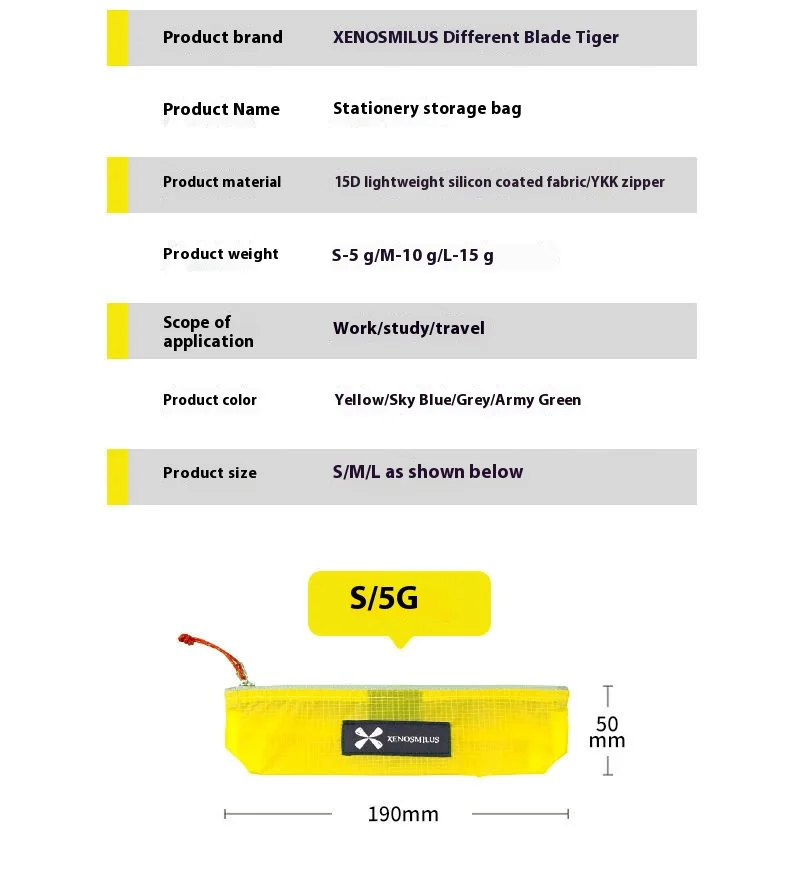 | Product brand | XENOSMILUS Different Blade Tiger |
|---|---|
| Product Name | Stationery storage bag |
| Product material | 15D lightweight silicon coated fabric/YKK zipper |
| Product weight | S-5 g/M-10 g/L-15 g |
| Scope of application | Work/study/travel |
| Product color | Yellow/Sky Blue/Grey/Army Green |
| Product size | S/M/L as shown below |

S/5G

XENOSMILUS

50 mm

190mm